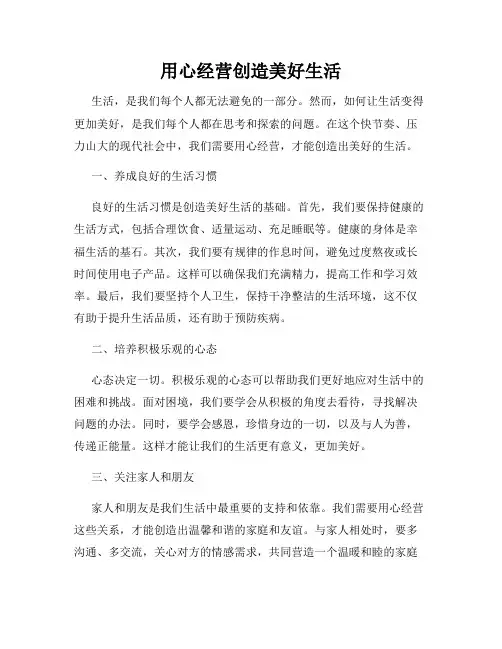 用心经营创造美好生活

生活，是我们每个人都无法避免的一部分。然而，如何让生活变得更加美好，是我们每个人都在思考和探索的问题。在这个快节奏、压力山大的现代社会中，我们需要用心经营，才能创造出美好的生活。

一、养成良好的生活习惯

良好的生活习惯是创造美好生活的基础。首先，我们要保持健康的生活方式，包括合理饮食、适量运动、充足睡眠等。健康的身体是幸福生活的基石。其次，我们要有规律的作息时间，避免过度熬夜或长时间使用电子产品。这样可以确保我们充满精力，提高工作和学习效率。最后，我们要坚持个人卫生，保持干净整洁的生活环境，这不仅有助于提升生活品质，还有助于预防疾病。

二、培养积极乐观的心态

心态决定一切。积极乐观的心态可以帮助我们更好地应对生活中的困难和挑战。面对困境，我们要学会从积极的角度去看待，寻找解决问题的办法。同时，要学会感恩，珍惜身边的一切，以及与人为善，传递正能量。这样才能让我们的生活更有意义，更加美好。

三、关注家人和朋友

家人和朋友是我们生活中最重要的支持和依靠。我们需要用心经营这些关系，才能创造出温馨和谐的家庭和友谊。与家人相处时，要多沟通、多交流，关心对方的情感需求，共同营造一个温暖和睦的家庭